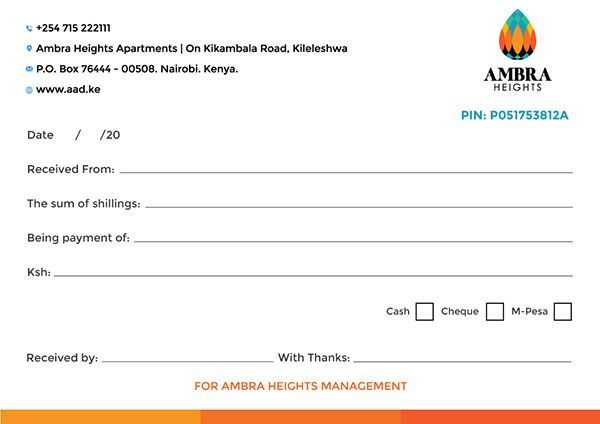 +254 715 222111

Ambra Heights Apartments | On Kikambala Road, Kileleshwa

P.O. Box 76444 - 00508. Nairobi. Kenya.

www.aad.ke

AMBRA HEIGHTS

PIN: P051753812A

Date / /20

Received From:

The sum of shillings:

Being payment of:

Ksh:

Cash Cheque M-Pesa

Received by: With Thanks:

FOR AMBRA HEIGHTS MANAGEMENT